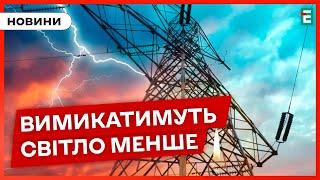 НОВИНИ

Е

ВИМИКАТИМУТЬ СВІТЛО МЕНШЕ